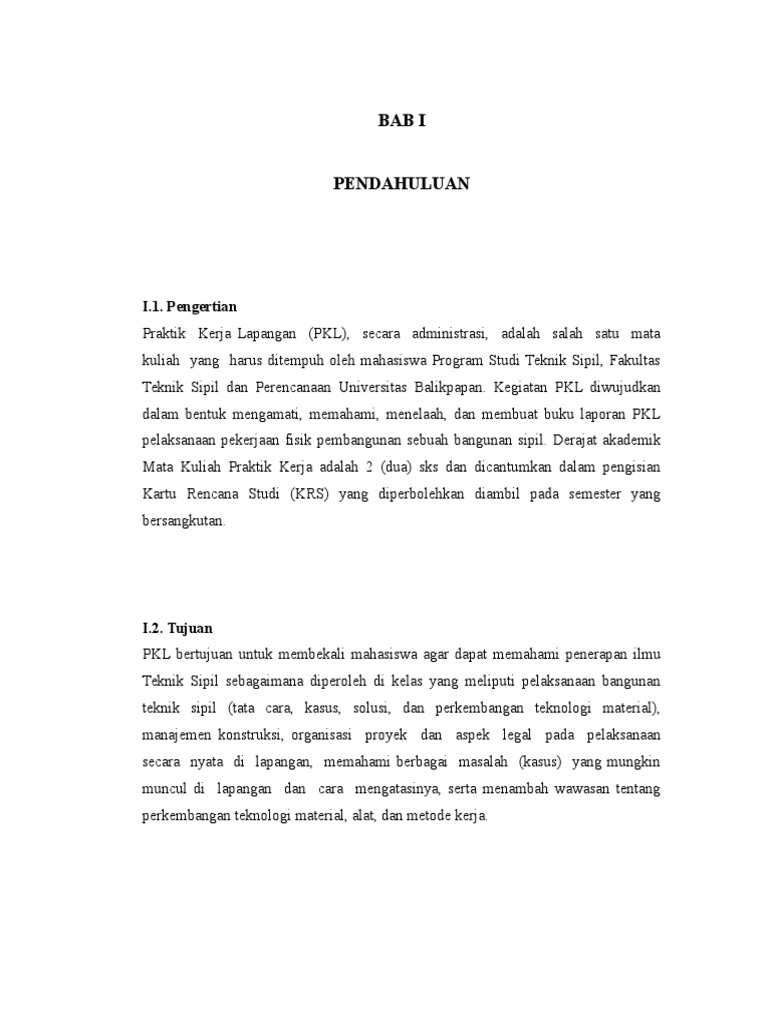 BAB I

PENDAHULUAN

I.1. Pengertian

Praktik Kerja Lapangan (PKL), secara administrasi, adalah salah satu mata kuliah yang harus ditempuh oleh mahasiswa Program Studi Teknik Sipil, Fakultas Teknik Sipil dan Perencanaan Universitas Balikpapan. Kegiatan PKL diwujudkan dalam bentuk mengamati, memahami, menelaah, dan membuat buku laporan PKL pelaksanaan pekerjaan fisik pembangunan sebuah bangunan sipil. Derajat akademik Mata Kuliah Praktik Kerja adalah 2 (dua) sks dan dicantumkan dalam pengisian Kartu Rencana Studi (KRS) yang diperbolehkan diambil pada semester yang bersangkutan.

I.2. Tujuan

PKL bertujuan untuk membekali mahasiswa agar dapat memahami penerapan ilmu Teknik Sipil sebagaimana diperoleh di kelas yang meliputi pelaksanaan bangunan teknik sipil (tata cara, kasus, solusi, dan perkembangan teknologi material), manajemen konstruksi, organisasi proyek dan aspek legal pada pelaksanaan secara nyata di lapangan, memahami berbagai masalah (kasus) yang mungkin muncul di lapangan dan cara mengatasinya, serta menambah wawasan tentang perkembangan teknologi material, alat, dan metode kerja.